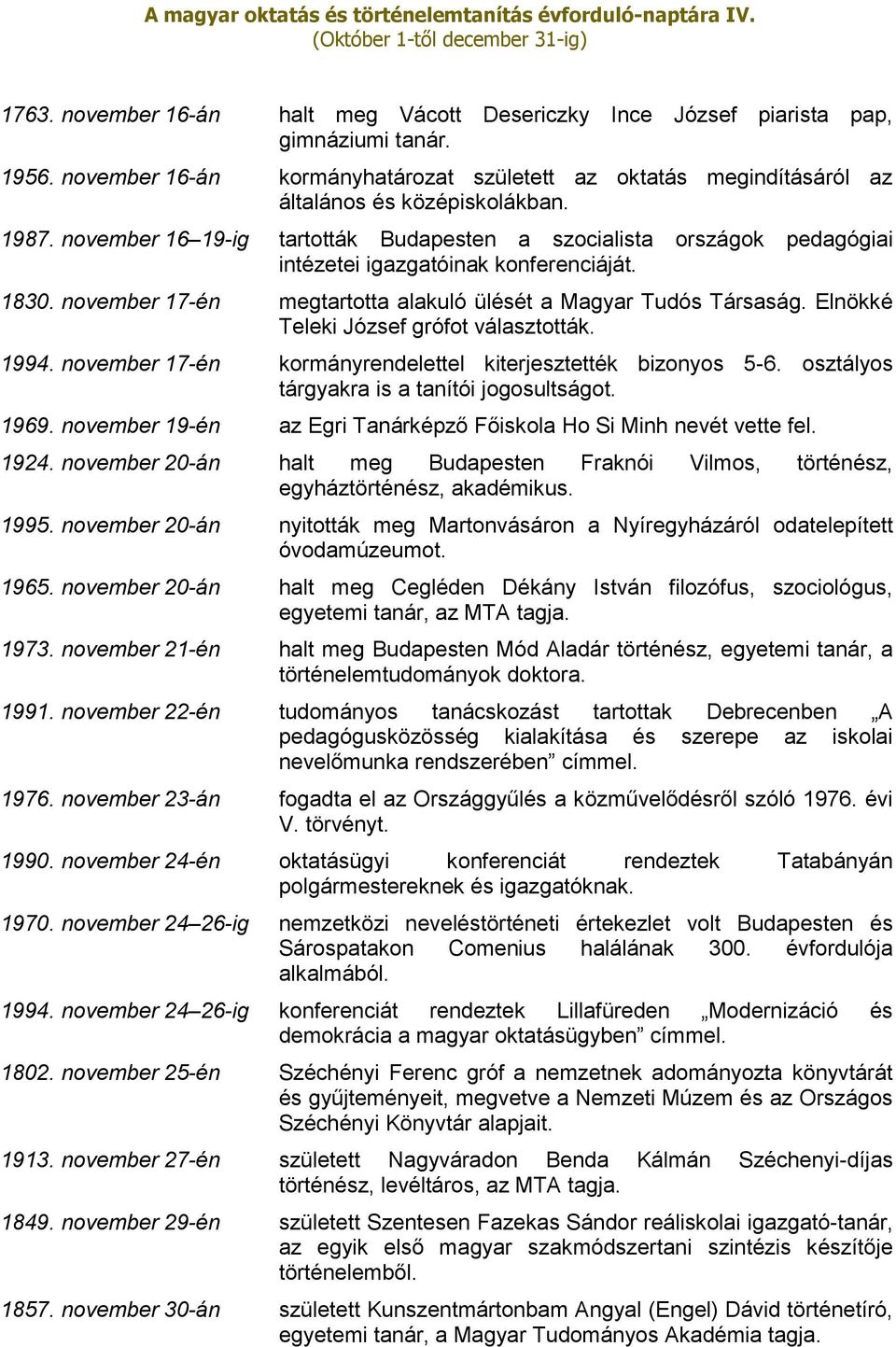 A magyar oktatás és történelemtanítás évforduló-naptára IV.
(Október 1-től december 31-ig)

1763. november 16-án halt meg Vácott Desericzky Ince József piarista pap, gimnáziumi tanár.

1956. november 16-án kormányhatározat született az oktatás megindításáról az általános és középiskolákban.

1987. november 16–19-ig tartották Budapesten a szocialista országok pedagógiai intézetei igazgatóinak konferenciáját.

1830. november 17-én megtartotta alakuló ülését a Magyar Tudós Társaság. Elnökké Teleki József grófot választották.

1994. november 17-én kormányrendelettel kiterjesztették bizonyos 5-6. osztályos tárgyakra is a tanítói jogosultságot.

1969. november 19-én az Egri Tanárképző Főiskola Ho Si Minh nevét vette fel.

1924. november 20-án halt meg Budapesten Fraknói Vilmos, történész, egyháztörténész, akadémikus.

1995. november 20-án nyitották meg Martonvásáron a Nyíregyházáról odatelepített óvodamúzeumot.

1965. november 20-án halt meg Cegléden Dékány István filozófus, szociológus, egyetemi tanár, az MTA tagja.

1973. november 21-én halt meg Budapesten Mód Aladár történész, egyetemi tanár, a történelemtudományok doktora.

1991. november 22-én tudományos tanácskozást tartottak Debrecenben „A pedagógusközösség kialakítása és szerepe az iskolai nevelőmunka rendszerében” címmel.

1976. november 23-án fogadta el az Országgyűlés a közművelődésről szóló 1976. évi V. törvényt.

1990. november 24-én oktatásügyi konferenciát rendeztek Tatabányán polgármestereknek és igazgatóknak.

1970. november 24–26-ig nemzetközi neveléstörténeti értekezlet volt Budapesten és Sárospatakon Comenius halálának 300. évfordulója alkalmából.

1994. november 24–26-ig konferenciát rendeztek Lillafüreden „Modernizáció és demokrácia a magyar oktatásügyben” címmel.

1802. november 25-én Széchényi Ferenc gróf a nemzetnek adományozta könyvtárát és gyűjteményeit, megvetve a Nemzeti Múzem és az Országos Széchényi Könyvtár alapjait.

1913. november 27-én született Nagyváradon Benda Kálmán Széchenyi-díjas történész, levéltáros, az MTA tagja.

1849. november 29-én született Szentesen Fazekas Sándor reáliskolai igazgató-tanár, az egyik első magyar szakmódszertani szintézis készítője történelemből.

1857. november 30-án született Kunszentmártonban Angyal (Engel) Dávid történetíró, egyetemi tanár, a Magyar Tudományos Akadémia tagja.